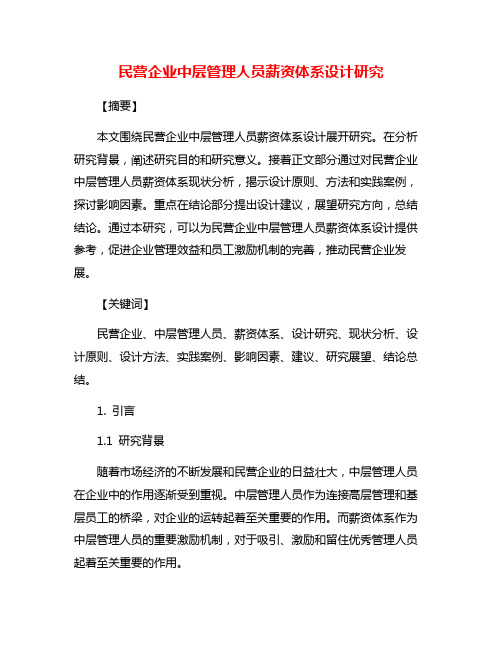 民营企业中层管理人员薪资体系设计研究

【摘要】

本文围绕民营企业中层管理人员薪资体系设计展开研究。在分析研究背景，阐述研究目的和研究意义。接着正文部分通过对民营企业中层管理人员薪资体系现状分析，揭示设计原则、方法和实践案例，探讨影响因素。重点在结论部分提出设计建议，展望研究方向，总结结论。通过本研究，可以为民营企业中层管理人员薪资体系设计提供参考，促进企业管理效益和员工激励机制的完善，推动民营企业发展。

【关键词】

民营企业、中层管理人员、薪资体系、设计研究、现状分析、设计原则、设计方法、实践案例、影响因素、建议、研究展望、结论总结。

1. 引言

1.1 研究背景

随着市场经济的不断发展和民营企业的日益壮大，中层管理人员在企业中的作用逐渐受到重视。中层管理人员作为连接高层管理和基层员工的桥梁，对企业的运转起着至关重要的作用。而薪资体系作为中层管理人员的重要激励机制，对于吸引、激励和留住优秀管理人员起着至关重要的作用。